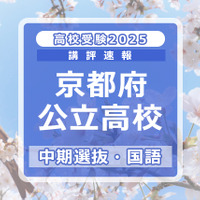 高校受験2025
講評速報
京都府
公立高校
中期選抜・国語